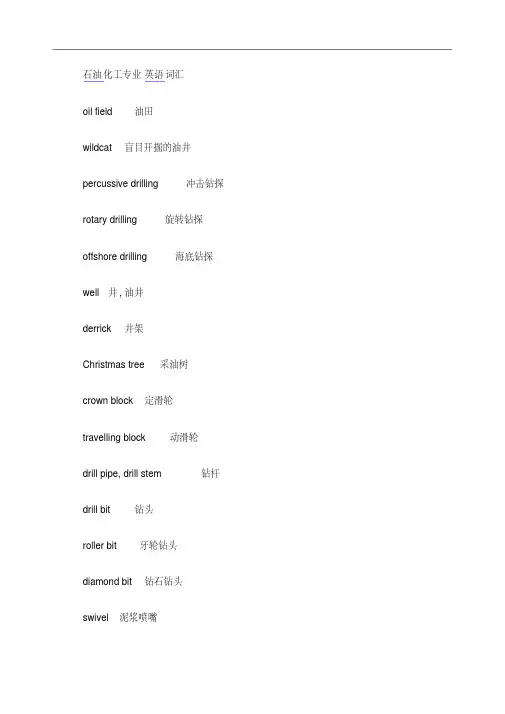 石油化工专业 英语词汇

oil field 油田

wildcat 盲目开掘的油井

percussive drilling 冲击钻探

rotary drilling 旋转钻探

offshore drilling 海底钻探

well 井, 油井

derrick 井架

Christmas tree 采油树

crown block 定滑轮

travelling block 动滑轮

drill pipe, drill stem 钻杆

drill bit 钻头

roller bit 牙轮钻头

diamond bit 钻石钻头

swivel 泥浆喷嘴